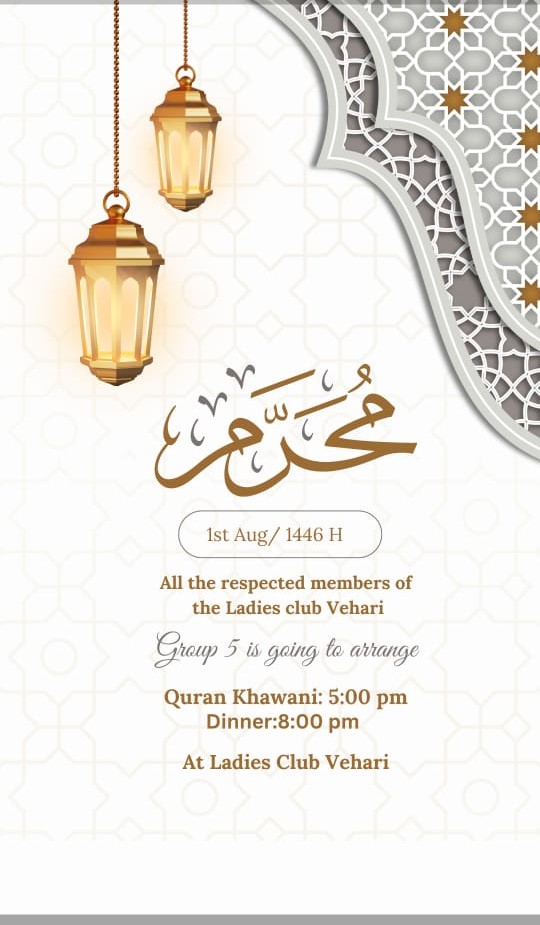 مُحَرَّم

1st Aug/ 1446 H

All the respected members of the Ladies club Vehari

Group 5 is going to arrange

Quran Khawani: 5:00 pm
Dinner:8:00 pm

At Ladies Club Vehari